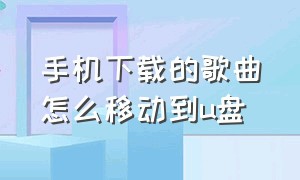 手机下载的歌曲怎么移动到u盘